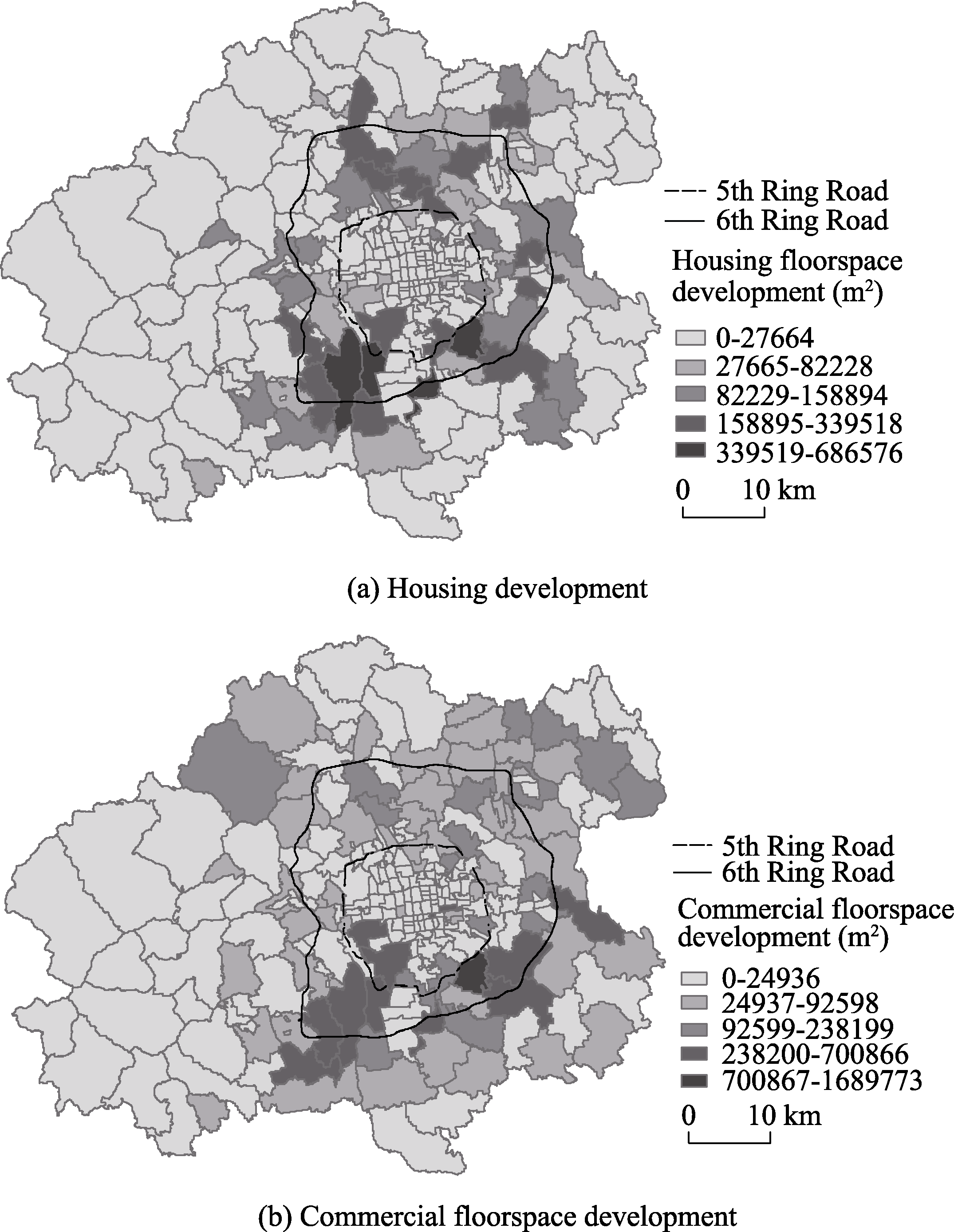 5th Ring Road
6th Ring Road
Housing floorspace development ($m^2$)
0-27664
27665-82228
82229-158894
158895-339518
339519-686576
0 10 km

(a) Housing development

5th Ring Road
6th Ring Road
Commercial floorspace development ($m^2$)
0-24936
24937-92598
92599-238199
238200-700866
700867-1689773
0 10 km

(b) Commercial floorspace development